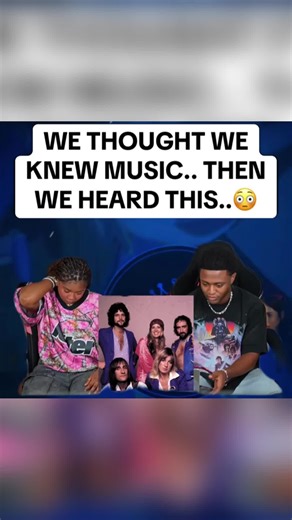 WE THOUGHT WE KNEW MUSIC.. THEN WE HEARD THIS..😳